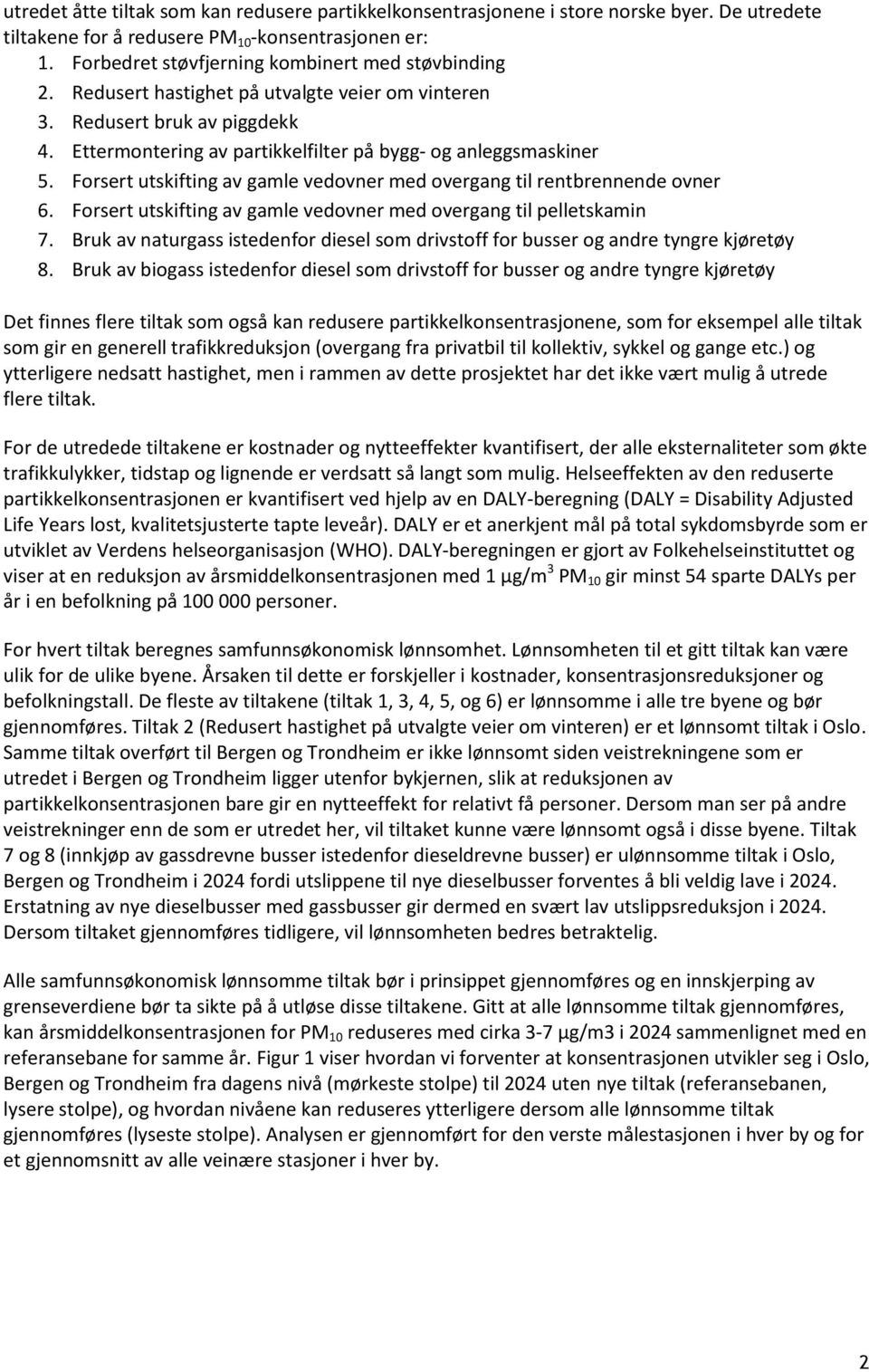 utredet åtte tiltak som kan redusere partikkelkonsentrasjonene i store norske byer. De utredete tiltakene for å redusere $PM_{10}$-konsentrasjonen er:
1. Forbedret støvfjerning kombinert med støvbinding
2. Redusert hastighet på utvalgte veier om vinteren
3. Redusert bruk av piggdekk
4. Ettermontering av partikkelfilter på bygg- og anleggsmaskiner
5. Forsert utskifting av gamle vedovner med overgang til rentbrennende ovner
6. Forsert utskifting av gamle vedovner med overgang til pelletskamin
7. Bruk av naturgass istedenfor diesel som drivstoff for busser og andre tyngre kjøretøy
8. Bruk av biogass istedenfor diesel som drivstoff for busser og andre tyngre kjøretøy

Det finnes flere tiltak som også kan redusere partikkelkonsentrasjonene, som for eksempel alle tiltak som gir en generell trafikkreduksjon (overgang fra privatbil til kollektiv, sykkel og gange etc.) og ytterligere nedsatt hastighet, men i rammen av dette prosjektet har det ikke vært mulig å utrede flere tiltak.

For de utredede tiltakene er kostnader og nytteeffekter kvantifisert, der alle eksternaliteter som økte trafikkulykker, tidstap og lignende er verdsatt så langt som mulig. Helseeffekten av den reduserte partikkelkonsentrasjonen er kvantifisert ved hjelp av en DALY-beregning (DALY = Disability Adjusted Life Years lost, kvalitetsjusterte tapte leveår). DALY er et anerkjent mål på total sykdomsbyrde som er utviklet av Verdens helseorganisasjon (WHO). DALY-beregningen er gjort av Folkehelseinstituttet og viser at en reduksjon av årsmiddelkonsentrasjonen med 1 $\mu g/m^3$ $PM_{10}$ gir minst 54 sparte DALYs per år i en befolkning på 100 000 personer.

For hvert tiltak beregnes samfunnsøkonomisk lønnsomhet. Lønnsomheten til et gitt tiltak kan være ulik for de ulike byene. Årsaken til dette er forskjeller i kostnader, konsentrasjonsreduksjoner og befolkningstall. De fleste av tiltakene (tiltak 1, 3, 4, 5, og 6) er lønnsomme i alle tre byene og bør gjennomføres. Tiltak 2 (Redusert hastighet på utvalgte veier om vinteren) er et lønnsomt tiltak i Oslo. Samme tiltak overført til Bergen og Trondheim er ikke lønnsomt siden veistrekningene som er utredet i Bergen og Trondheim ligger utenfor bykjernen, slik at reduksjonen av partikkelkonsentrasjonen bare gir en nytteeffekt for relativt få personer. Dersom man ser på andre veistrekninger enn de som er utredet her, vil tiltaket kunne være lønnsomt også i disse byene. Tiltak 7 og 8 (innkjøp av gassdrevne busser istedenfor dieseldrevne busser) er ulønnsomme tiltak i Oslo, Bergen og Trondheim i 2024 fordi utslippene til nye dieselbusser forventes å bli veldig lave i 2024. Erstatning av nye dieselbusser med gassbusser gir dermed en svært lav utslippsreduksjon i 2024. Dersom tiltaket gjennomføres tidligere, vil lønnsomheten bedres betraktelig.

Alle samfunnsøkonomisk lønnsomme tiltak bør i prinsippet gjennomføres og en innskjerping av grenseverdiene bør ta sikte på å utløse disse tiltakene. Gitt at alle lønnsomme tiltak gjennomføres, kan årsmiddelkonsentrasjonen for $PM_{10}$ reduseres med cirka 3-7 µg/m3 i 2024 sammenlignet med en referansebane for samme år. Figur 1 viser hvordan vi forventer at konsentrasjonen utvikler seg i Oslo, Bergen og Trondheim fra dagens nivå (mørkeste stolpe) til 2024 uten nye tiltak (referansebanen, lysere stolpe), og hvordan nivåene kan reduseres ytterligere dersom alle lønnsomme tiltak gjennomføres (lyseste stolpe). Analysen er gjennomført for den verste målestasjonen i hver by og for et gjennomsnitt av alle veinære stasjoner i hver by.

2